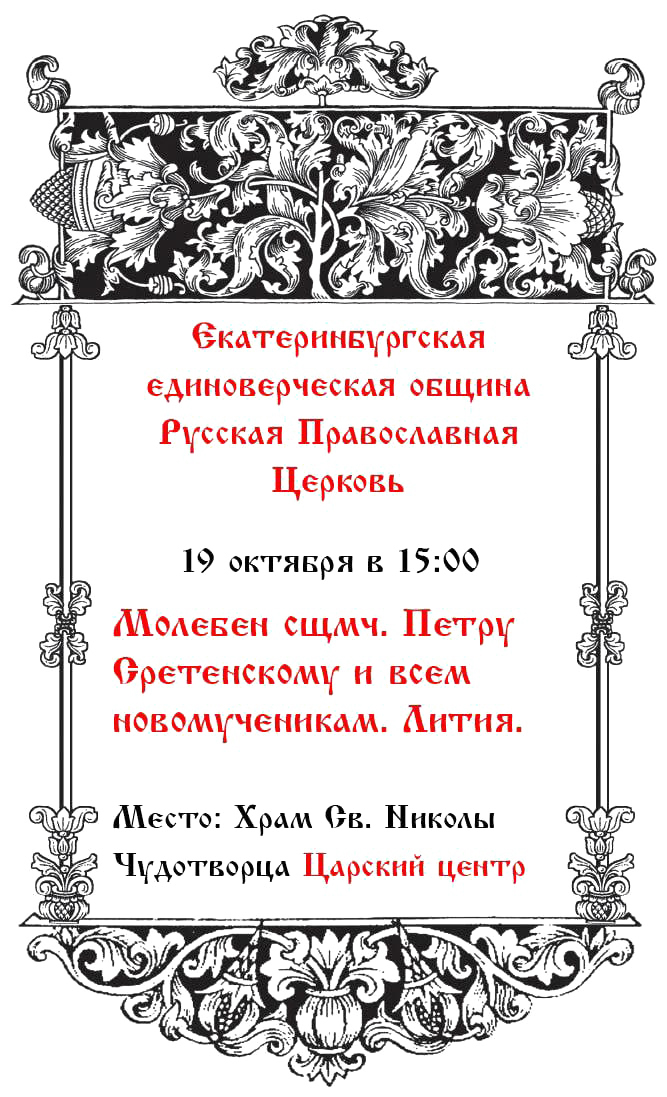 Екатеринбургская единоверческая община Русская Православная Церковь

19 октября в 15:00

Молебен сщмч. Петру Сретенскому и всем новомученикам. Лития.

Место: Храм Св. Николы Чудотворца Царский центр